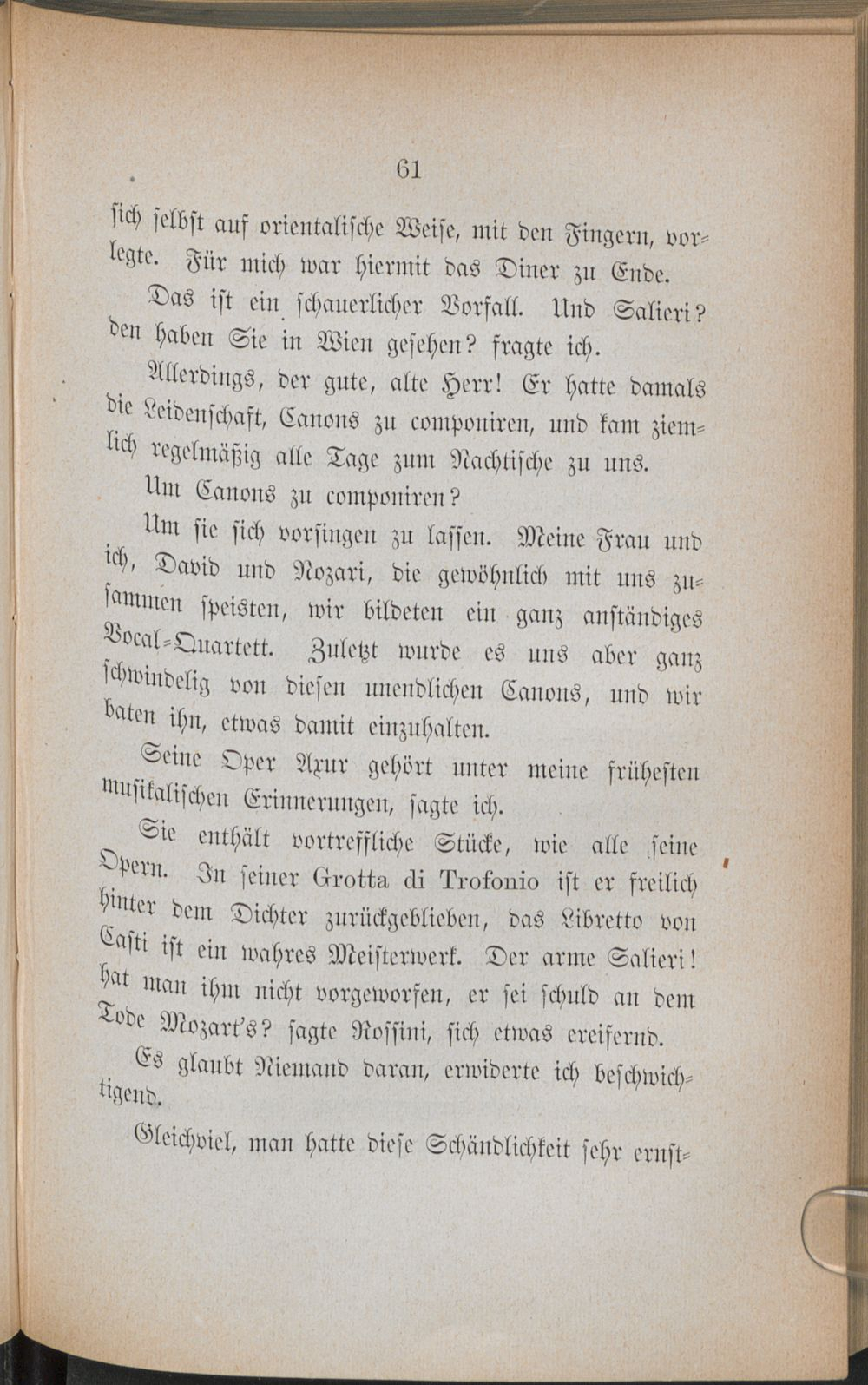 61

sich selbst auf orientalische Weise, mit den Fingern, vorlegte. Für mich war hiermit das Diner zu Ende.

Das ist ein schauerlicher Vorfall. Und Salieri? den haben Sie in Wien gesehen? fragte ich.

Allerdings, der gute, alte Herr! Er hatte damals die Leidenschaft, Canons zu componiren, und kam ziemlich regelmäßig alle Tage zum Nachtische zu uns.

Um Canons zu componiren?

Um sie sich vorsingen zu lassen. Meine Frau und ich, David und Nozari, die gewöhnlich mit uns zusammen speisten, wir bildeten ein ganz anständiges Vocal-Quartett. Zuletzt wurde es uns aber ganz schwindelig von diesen unendlichen Canons, und wir baten ihn, etwas damit einzuhalten.

Seine Oper Axur gehört unter meine frühesten musikalischen Erinnerungen, sagte ich.

Sie enthält vortreffliche Stücke, wie alle seine Opern. In seiner Grotta di Trofonio ist er freilich hinter dem Dichter zurückgeblieben, das Libretto von Casti ist ein wahres Meisterwerk. Der arme Salieri! hat man ihm nicht vorgeworfen, er sei schuld an dem Tode Mozart's? sagte Rossini, sich etwas ereifernd.

Es glaubt Niemand daran, erwiderte ich beschwichtigend.

Gleichviel, man hatte diese Schändlichkeit sehr ernst-